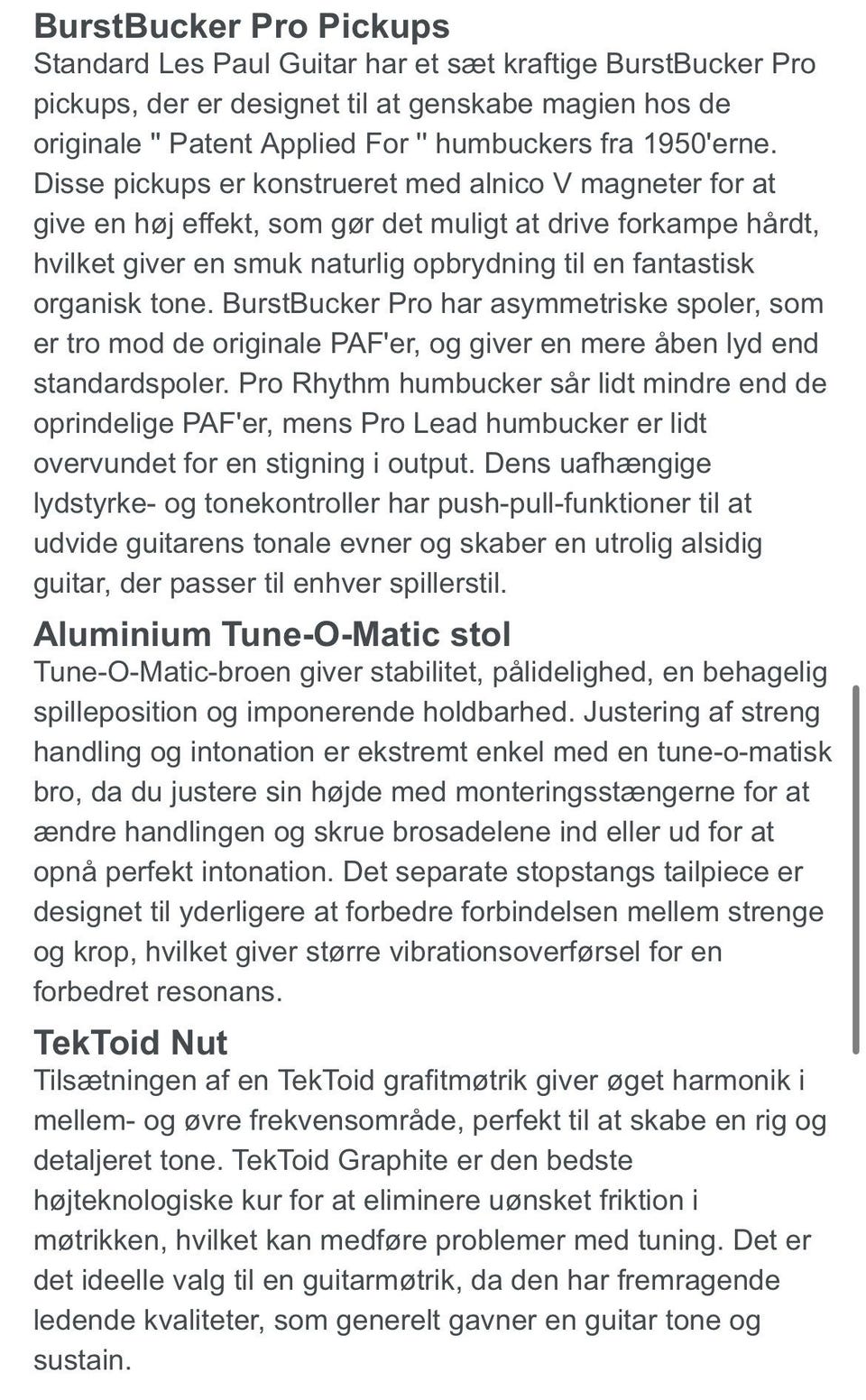 BurstBucker Pro Pickups
Standard Les Paul Guitar har et sæt kraftige BurstBucker Pro pickups, der er designet til at genskabe magien hos de originale " Patent Applied For " humbuckers fra 1950'erne. Disse pickups er konstrueret med alnico V magneter for at give en høj effekt, som gør det muligt at drive forkampe hårdt, hvilket giver en smuk naturlig opbrydning til en fantastisk organisk tone. BurstBucker Pro har asymmetriske spoler, som er tro mod de originale PAF'er, og giver en mere åben lyd end standardspoler. Pro Rhythm humbucker sår lidt mindre end de oprindelige PAF'er, mens Pro Lead humbucker er lidt overvundet for en stigning i output. Dens uafhængige lydstyrke- og tonekontroller har push-pull-funktioner til at udvide guitarens tonale evner og skaber en utrolig alsidig guitar, der passer til enhver spillerstil.

Aluminium Tune-O-Matic stol
Tune-O-Matic-broen giver stabilitet, pålidelighed, en behagelig spilleposition og imponerende holdbarhed. Justering af streng handling og intonation er ekstremt enkel med en tune-o-matisk bro, da du justere sin højde med monteringsstængerne for at ændre handlingen og skrue brosadelene ind eller ud for at opnå perfekt intonation. Det separate stopstangs tailpiece er designet til yderligere at forbedre forbindelsen mellem strenge og krop, hvilket giver større vibrationsoverførsel for en forbedret resonans.

TekToid Nut
Tilsætningen af en TekToid grafitmøtrik giver øget harmonik i mellem- og øvre frekvensområde, perfekt til at skabe en rig og detaljeret tone. TekToid Graphite er den bedste højteknologiske kur for at eliminere uønsket friktion i møtrikken, hvilket kan medføre problemer med tuning. Det er det ideelle valg til en guitarmøtrik, da den har fremragende ledende kvaliteter, som generelt gavner en guitar tone og sustain.